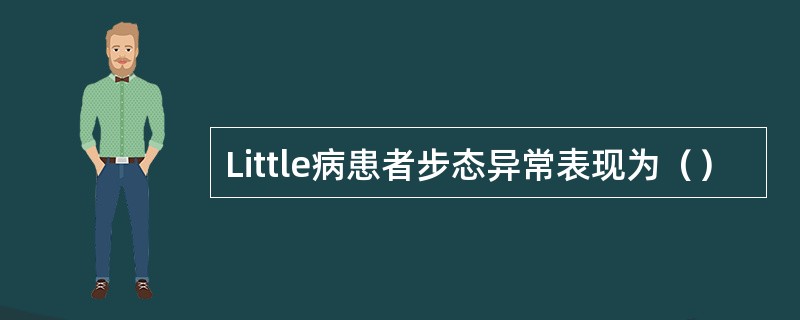 Little病患者步态异常表现为（）